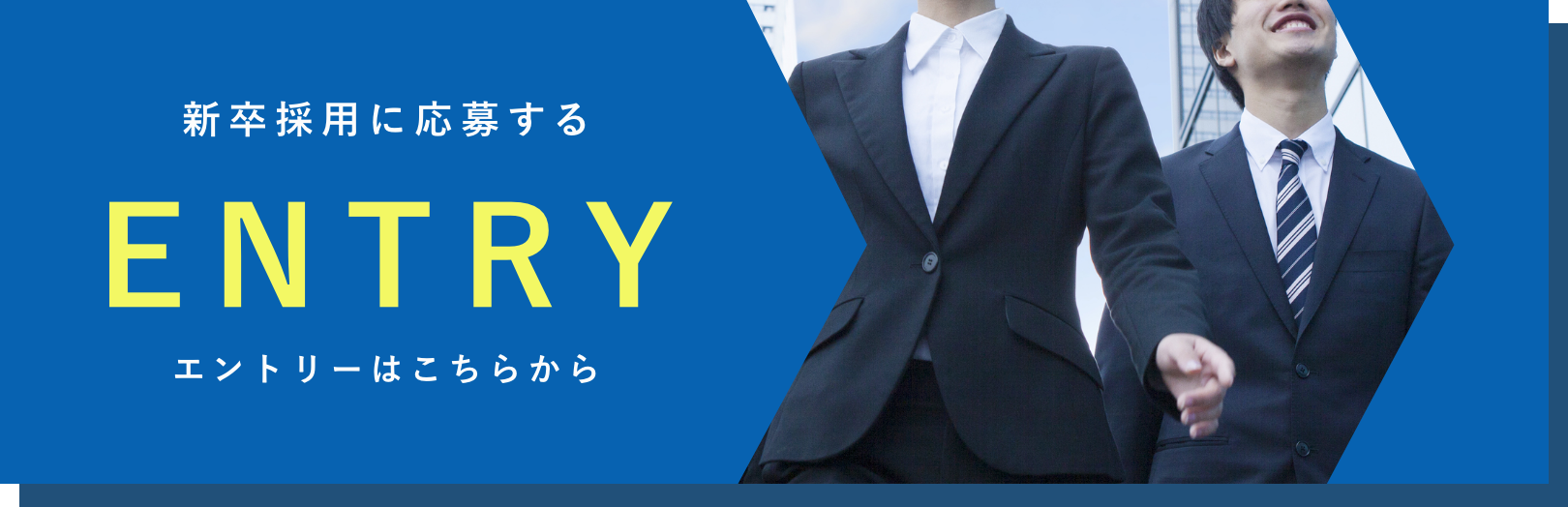 新卒採用に応募する

ENTRY

エントリーはこちらから